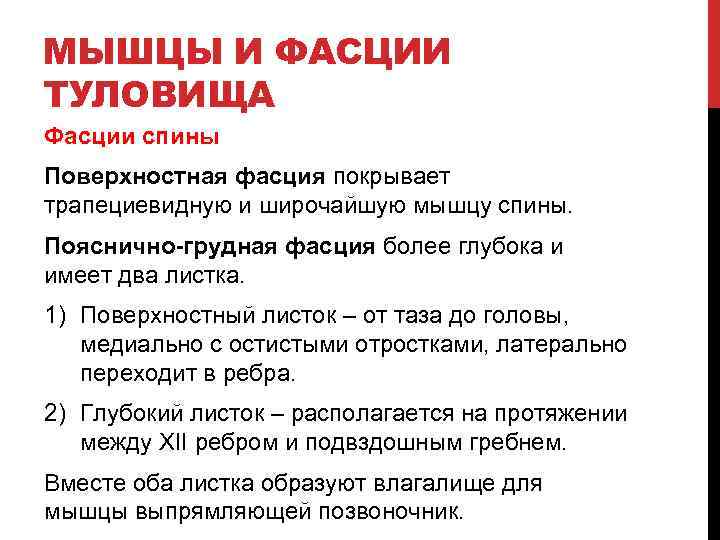 МЫШЦЫ И ФАСЦИИ ТУЛОВИЩА

Фасции спины

Поверхностная фасция покрывает трапециевидную и широчайшую мышцу спины.

Пояснично-грудная фасция более глубока и имеет два листка.

1) Поверхностный листок – от таза до головы, медиально с остистыми отростками, латерально переходит в ребра.

2) Глубокий листок – располагается на протяжении между XII ребром и подвздошным гребнем.

Вместе оба листка образуют влагалище для мышцы выпрямляющей позвоночник.